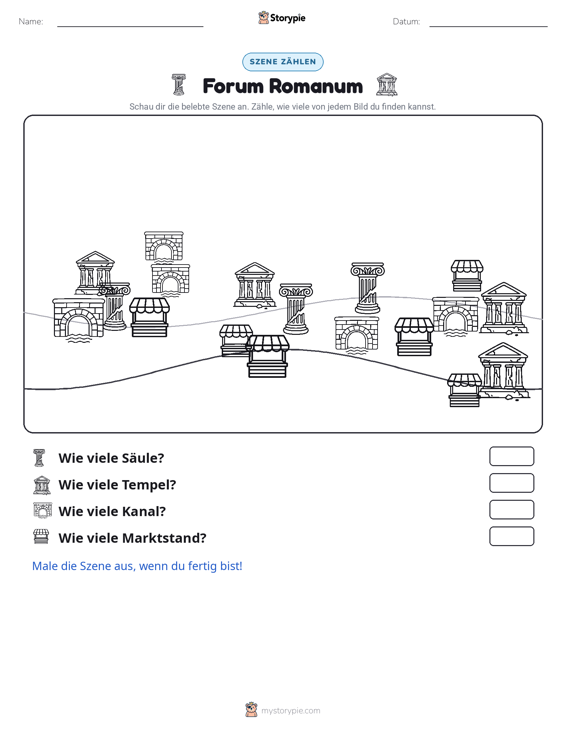 Name: ____ Storypie Datum: ____

SZENE ZÄHLEN

Forum Romanum

Schau dir die belebte Szene an. Zähle, wie viele von jedem Bild du finden kannst.

Wie viele Säule?

Wie viele Tempel?

Wie viele Kanal?

Wie viele Marktstand?

Male die Szene aus, wenn du fertig bist!

mystorypie.com